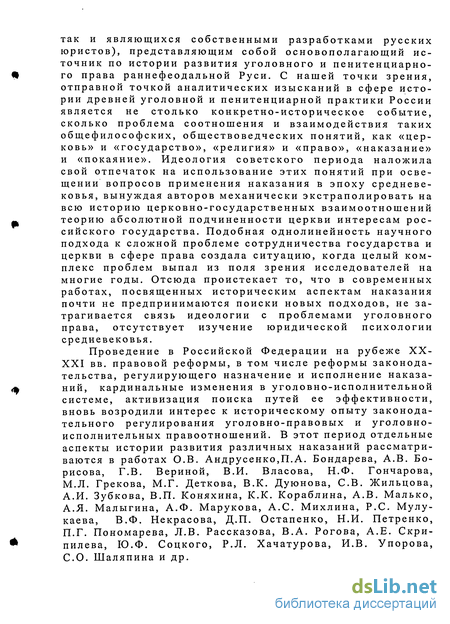 так и являющихся собственными разработками русских юристов), представляющим собой основополагающий источник по истории развития уголовного и пенитенциарного права раннефеодальной Руси. С нашей точки зрения, отправной точкой аналитических изысканий в сфере истории древней уголовной и пенитенциарной практики России является не столько конкретно-историческое событие, сколько проблема соотношения и взаимодействия таких общефилософских, обществоведческих понятий, как «церковь» и «государство», «религия» и «право», «наказание» и «покаяние». Идеология советского периода наложила свой отпечаток на использование этих понятий при освещении вопросов применения наказания в эпоху средневековья, вынуждая авторов механически экстраполировать на всю историю церковно-государственных взаимоотношений теорию абсолютной подчиненности церкви интересам российского государства. Подобная однолинейность научного подхода к сложной проблеме сотрудничества государства и церкви в сфере права создала ситуацию, когда целый комплекс проблем выпал из поля зрения исследователей на многие годы. Отсюда проистекает то, что в современных работах, посвященных историческим аспектам наказания почти не предпринимаются поиски новых подходов, не затрагивается связь идеологии с проблемами уголовного права, отсутствует изучение юридической психологии средиевековья.

Проведение в Российской Федерации на рубеже XX-XXI вв. правовой реформы, в том числе реформы законодательства, регулирующего назначение и исполнение наказаний, кардинальные изменения в уголовно-исполнительной системе, активизация поиска путей ее эффективности, вновь возродили интерес к историческому опыту законодательного регулирования уголовно-правовых и уголовно-исполнительных правоотношений. В этот период отдельные аспекты истории развития различных наказаний рассматриваются в работах О.В. Андрусенко,П.А. Бондарева, А.В. Борисова, Г.В. Вериной, В.И. Власова, Н.Ф. Гончарова, М.Л. Грекова, М.Г. Деткова, В.К. Дуюнова, С.В. Жильцова, А.И. Зубкова, В.П. Коняхина, К.К. Кораблина, А.В. Малько, А.Я. Малыгина, А.Ф. Марукова, А.С. Михлина, Р.С. Мулукаева, В.Ф. Некрасова, Д.П. Остапенко, Н.И. Петренко, П.Г. Пономарева, Л.В. Рассказова, В.А. Рогова, А.Е. Скрипилева, Ю.Ф. Соцкого, Р.Л. Хачатурова, И.В. Упорова, С.О. Шаляпина и др.

dsLib.net
библиотека диссертаций